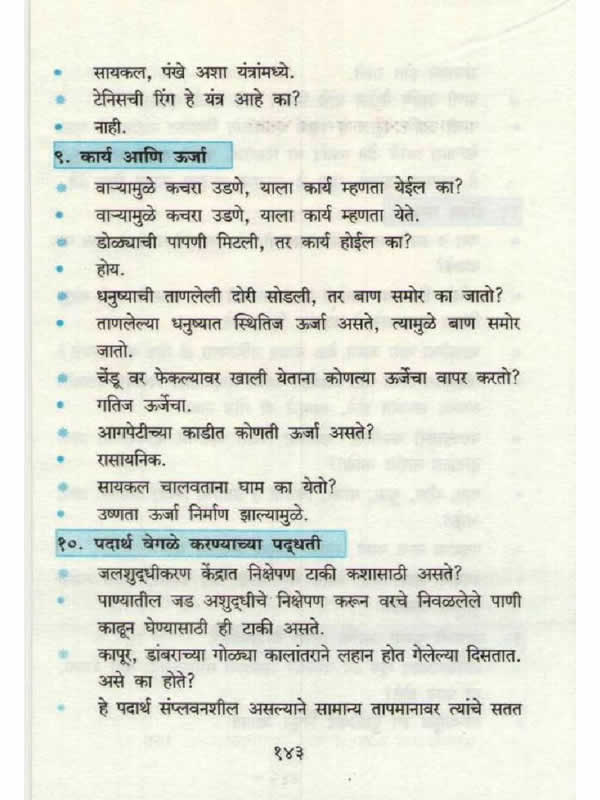 • सायकल, पंखे अशा यंत्रांमध्ये.
• टेनिसची रिंग हे यंत्र आहे का?
• नाही.

९. कार्य आणि ऊर्जा

• वाऱ्यामुळे कचरा उडणे, याला कार्य म्हणता येईल का?
• वाऱ्यामुळे कचरा उडणे, याला कार्य म्हणता येते.
• डोळ्याची पापणी मिटली, तर कार्य होईल का?
• होय.
• धनुष्याची ताणलेली दोरी सोडली, तर बाण समोर का जातो?
• ताणलेल्या धनुष्यात स्थितिज ऊर्जा असते, त्यामुळे बाण समोर जातो.
• चेंडू वर फेकल्यावर खाली येताना कोणत्या ऊर्जेचा वापर करतो?
• गतिज ऊर्जेचा.
• आगपेटीच्या काडीत कोणती ऊर्जा असते?
• रासायनिक.
• सायकल चालवताना घाम का येतो?
• उष्णता ऊर्जा निर्माण झाल्यामुळे.

१०. पदार्थ वेगळे करण्याच्या पद्धती

• जलशुद्धीकरण केंद्रात निक्षेपण टाकी कशासाठी असते?
• पाण्यातील जड अशुद्धीचे निक्षेपण करून वरचे निवळलेले पाणी काढून घेण्यासाठी ही टाकी असते.
• कापूर, डांबराच्या गोळ्या कालांतराने लहान होत गेलेल्या दिसतात. असे का होते?
• हे पदार्थ संप्लवनशील असल्याने सामान्य तापमानावर त्यांचे सतत

१४३